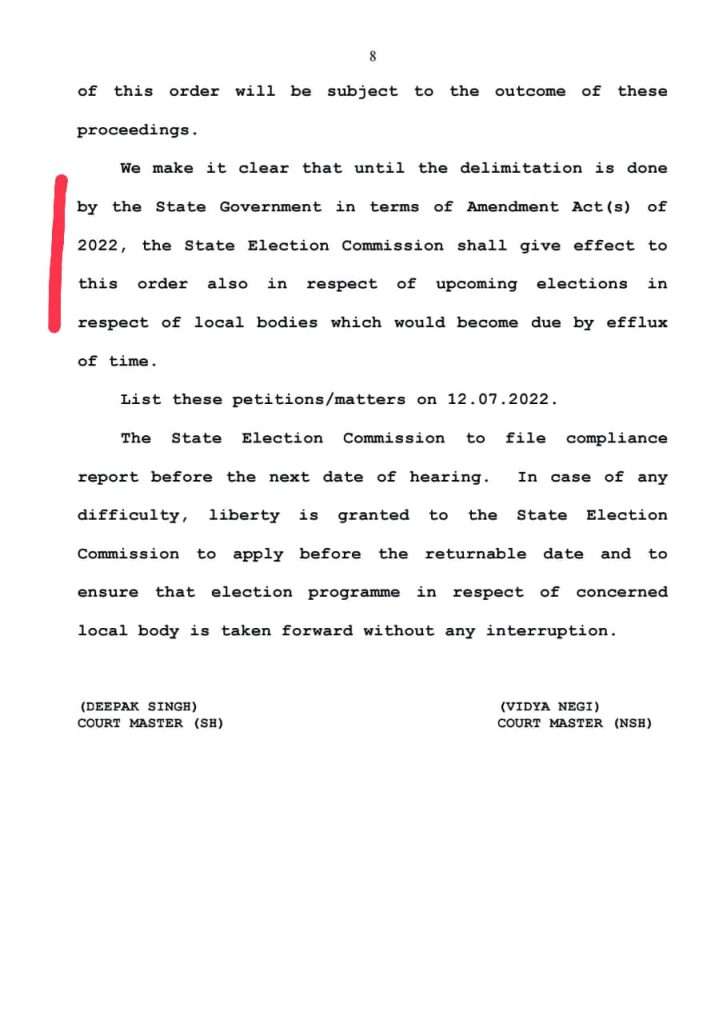 8

of this order will be subject to the outcome of these proceedings.

We make it clear that until the delimitation is done by the State Government in terms of Amendment Act(s) of 2022, the State Election Commission shall give effect to this order also in respect of upcoming elections in respect of local bodies which would become due by efflux of time.

List these petitions/matters on 12.07.2022.

The State Election Commission to file compliance report before the next date of hearing. In case of any difficulty, liberty is granted to the State Election Commission to apply before the returnable date and to ensure that election programme in respect of concerned local body is taken forward without any interruption.

(DEEPAK SINGH)
COURT MASTER (SH)

(VIDYA NEGI)
COURT MASTER (NSH)